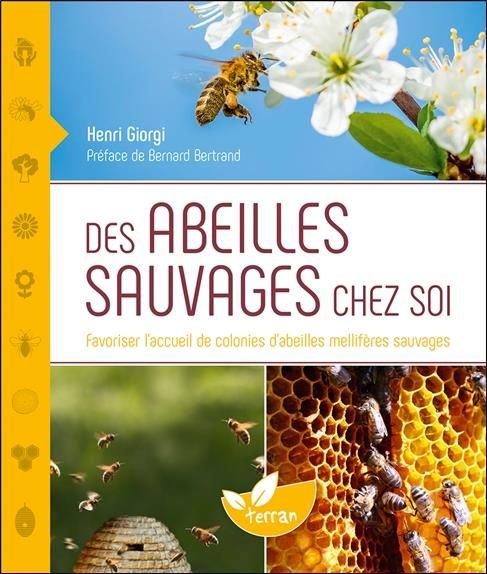 Henri Giorgi
Préface de Bernard Bertrand

DES ABEILLES SAUVAGES CHEZ SOI

Favoriser l'accueil de colonies d'abeilles mellifères sauvages

terran